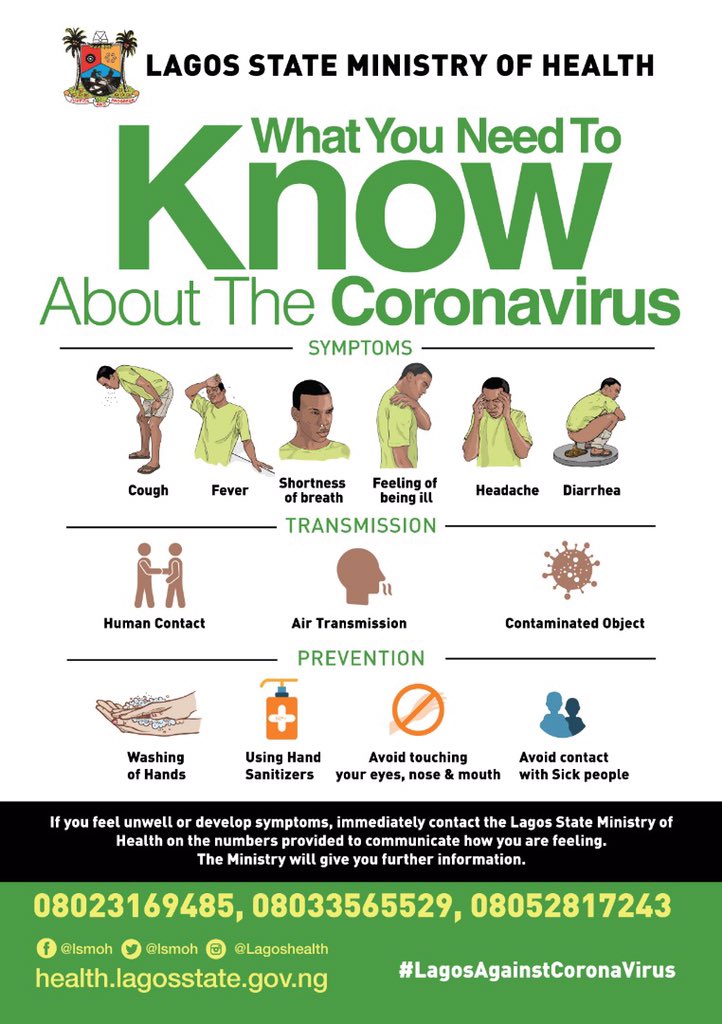 LAGOS STATE MINISTRY OF HEALTH

What You Need To Know About The Coronavirus

SYMPTOMS

Cough

Fever

Shortness of breath

Feeling of being ill

Headache

Diarrhea

TRANSMISSION

Human Contact

Air Transmission

Contaminated Object

PREVENTION

Washing of Hands

Using Hand Sanitizers

Avoid touching your eyes, nose & mouth

Avoid contact with Sick people

If you feel unwell or develop symptoms, immediately contact the Lagos State Ministry of Health on the numbers provided to communicate how you are feeling. The Ministry will give you further information.

08023169485, 08033565529, 08052817243

@lsmoh @lsmoh @Lagoshealth

health.lagosstate.gov.ng

#LagosAgainstCoronaVirus